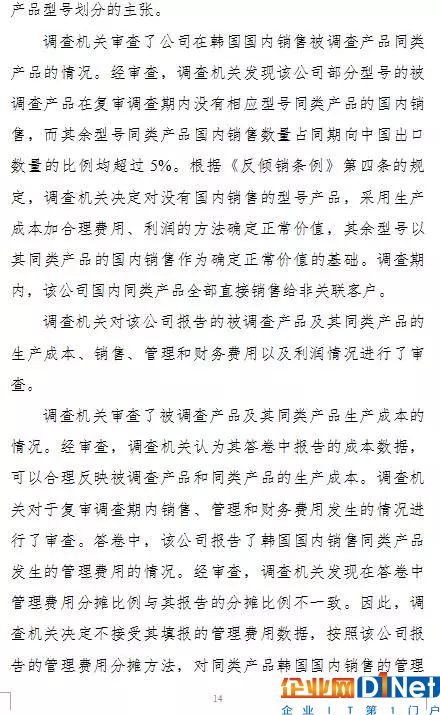 产品型号划分的主张。

调查机关审查了公司在韩国国内销售被调查产品同类产品的情况。经审查，调查机关发现该公司部分型号的被调查产品在复审调查期内没有相应型号同类产品的国内销售，而其余型号同类产品国内销售数量占同期向中国出口数量的比例均超过 5%。根据《反倾销条例》第四条的规定，调查机关决定对没有国内销售的型号产品，采用生产成本加合理费用、利润的方法确定正常价值，其余型号以其同类产品的国内销售作为确定正常价值的基础。调查期内，该公司国内同类产品全部直接销售给非关联客户。

调查机关对该公司报告的被调查产品及其同类产品的生产成本、销售、管理和财务费用以及利润情况进行了审查。

调查机关审查了被调查产品及其同类产品生产成本的情况。经审查，调查机关认为其答卷中报告的成本数据，可以合理反映被调查产品和同类产品的生产成本。调查机关对于复审调查期内销售、管理和财务费用发生的情况进行了审查。答卷中，该公司报告了韩国国内销售同类产品发生的管理费用的情况。经审查，调查机关发现在答卷中管理费用分摊比例与其报告的分摊比例不一致。因此，调查机关决定不接受其填报的管理费用数据，按照该公司报告的管理费用分摊方法，对同类产品韩国国内销售的管理

14

企业网 D1Net
企业 IT 第 1 门户